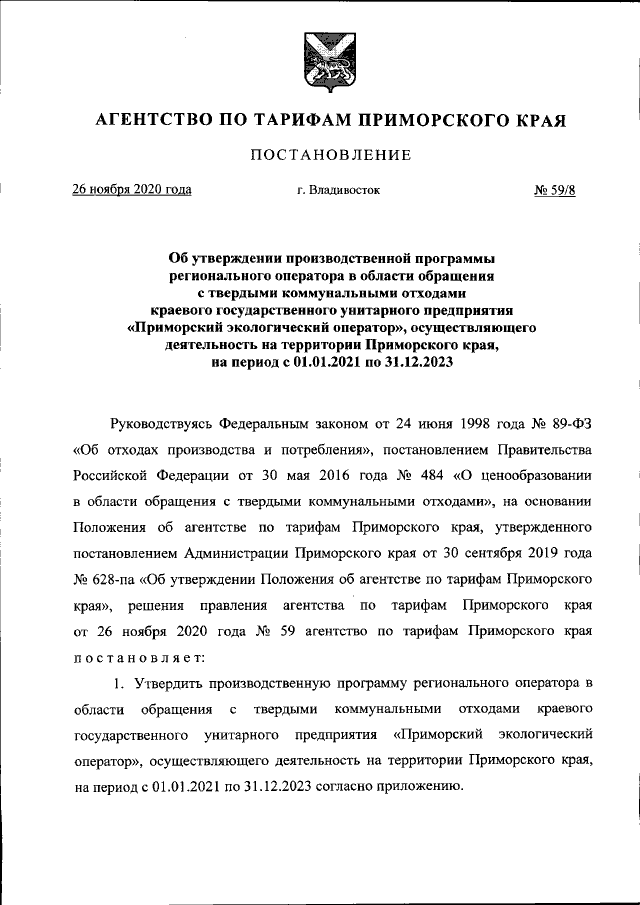 АГЕНТСТВО ПО ТАРИФАМ ПРИМОРСКОГО КРАЯ

ПОСТАНОВЛЕНИЕ

26 ноября 2020 года

г. Владивосток

№ 59/8

Об утверждении производственной программы регионального оператора в области обращения с твердыми коммунальными отходами краевого государственного унитарного предприятия «Приморский экологический оператор», осуществляющего деятельность на территории Приморского края, на период с 01.01.2021 по 31.12.2023

Руководствуясь Федеральным законом от 24 июня 1998 года № 89-ФЗ «Об отходах производства и потребления», постановлением Правительства Российской Федерации от 30 мая 2016 года № 484 «О ценообразовании в области обращения с твердыми коммунальными отходами», на основании Положения об агентстве по тарифам Приморского края, утвержденного постановлением Администрации Приморского края от 30 сентября 2019 года № 628-па «Об утверждении Положения об агентстве по тарифам Приморского края», решения правления агентства по тарифам Приморского края от 26 ноября 2020 года № 59 агентство по тарифам Приморского края постановляет:

1. Утвердить производственную программу регионального оператора в области обращения с твердыми коммунальными отходами краевого государственного унитарного предприятия «Приморский экологический оператор», осуществляющего деятельность на территории Приморского края, на период с 01.01.2021 по 31.12.2023 согласно приложению.